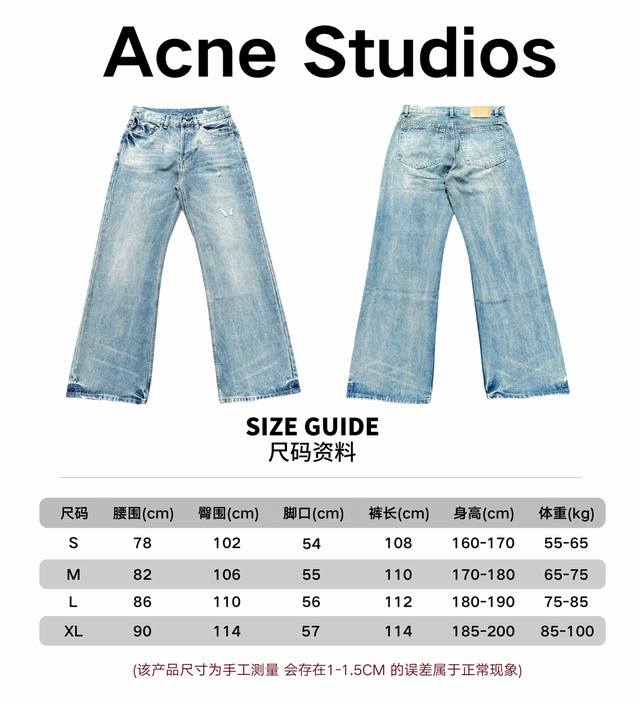 Acne Studios

SIZE GUIDE
尺码资料

| 尺码 | 腰围(cm) | 臀围(cm) | 脚口(cm) | 裤长(cm) | 身高(cm) | 体重(kg) |
|---|---|---|---|---|---|---|
| S | 78 | 102 | 54 | 108 | 160-170 | 55-65 |
| M | 82 | 106 | 55 | 110 | 170-180 | 65-75 |
| L | 86 | 110 | 56 | 112 | 180-190 | 75-85 |
| XL | 90 | 114 | 57 | 114 | 185-200 | 85-100 |

(该产品尺寸为手工测量 会存在1-1.5CM 的误差属于正常现象)